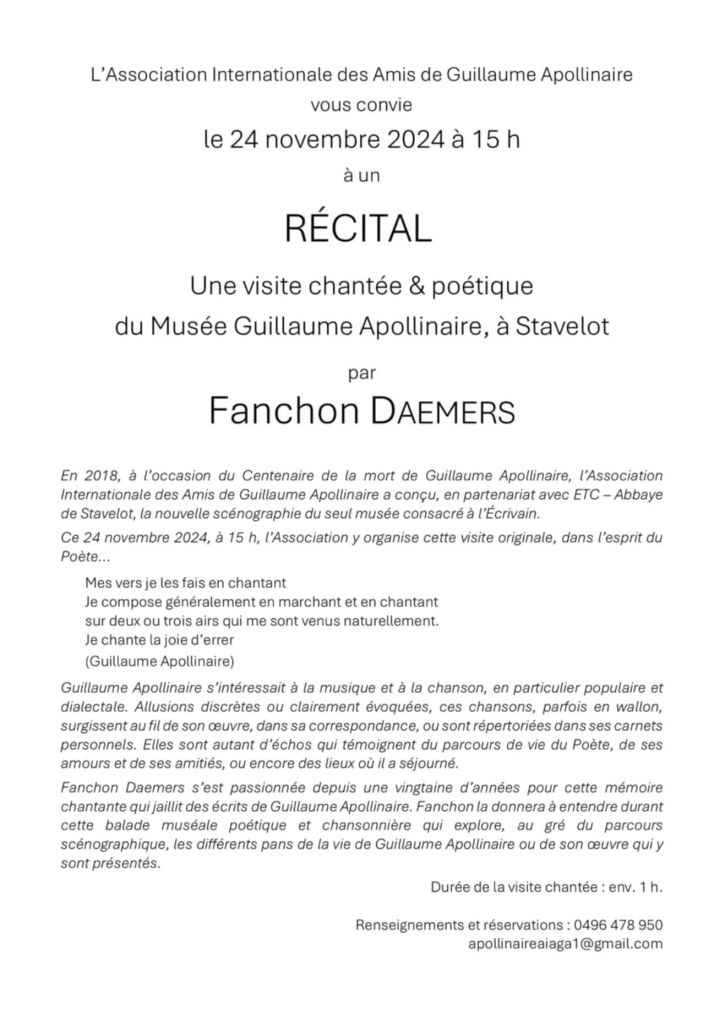 L'Association Internationale des Amis de Guillaume Apollinaire
vous convie
le 24 novembre 2024 à 15 h
à un

RÉCITAL

Une visite chantée & poétique
du Musée Guillaume Apollinaire, à Stavelot

par

Fanchon DAEMERS

En 2018, à l'occasion du Centenaire de la mort de Guillaume Apollinaire, l'Association Internationale des Amis de Guillaume Apollinaire a conçu, en partenariat avec ETC – Abbaye de Stavelot, la nouvelle scénographie du seul musée consacré à l'Écrivain.

Ce 24 novembre 2024, à 15 h, l'Association y organise cette visite originale, dans l'esprit du Poète…

Mes vers je les fais en chantant
Je compose généralement en marchant et en chantant
sur deux ou trois airs qui me sont venus naturellement.
Je chante la joie d'errer
(Guillaume Apollinaire)

Guillaume Apollinaire s'intéressait à la musique et à la chanson, en particulier populaire et dialectale. Allusions discrètes ou clairement évoquées, ces chansons, parfois en wallon, surgissent au fil de son œuvre, dans sa correspondance, ou sont répertoriées dans ses carnets personnels. Elles sont autant d'échos qui témoignent du parcours de vie du Poète, de ses amours et de ses amitiés, ou encore des lieux où il a séjourné.

Fanchon Daemers s'est passionnée depuis une vingtaine d'années pour cette mémoire chantante qui jaillit des écrits de Guillaume Apollinaire. Fanchon la donnera à entendre durant cette balade muséale poétique et chansonnière qui explore, au gré du parcours scénographique, les différents pans de la vie de Guillaume Apollinaire ou de son œuvre qui y sont présentés.

Durée de la visite chantée : env. 1 h.

Renseignements et réservations : 0496 478 950
apollinaireaiaga1@gmail.com